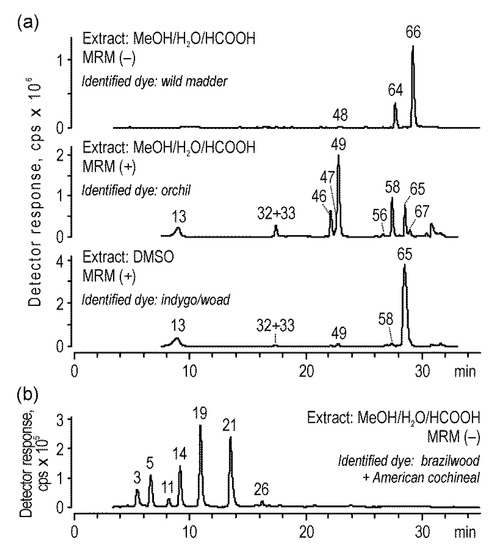 (a)

Detector response, cps x $10^6$

Extract: MeOH/$H_2O$/HCOOH
MRM (–)
Identified dye: wild madder

1
0

48
64
66

Extract: MeOH/$H_2O$/HCOOH
MRM (+)
Identified dye: orchil

2
1
0

13
32+33
46
47
49
56
58
65
67

Extract: DMSO
MRM (+)
Identified dye: indygo/woad

4
2
0

13
32+33
49
58
65

0 10 20 30 min

(b)

Detector response, cps x $10^5$

3
2
1
0

3
5
11
14
19
21
26

Extract: MeOH/$H_2O$/HCOOH
MRM (–)
Identified dye: brazilwood
+ American cochineal

0 10 20 30 min